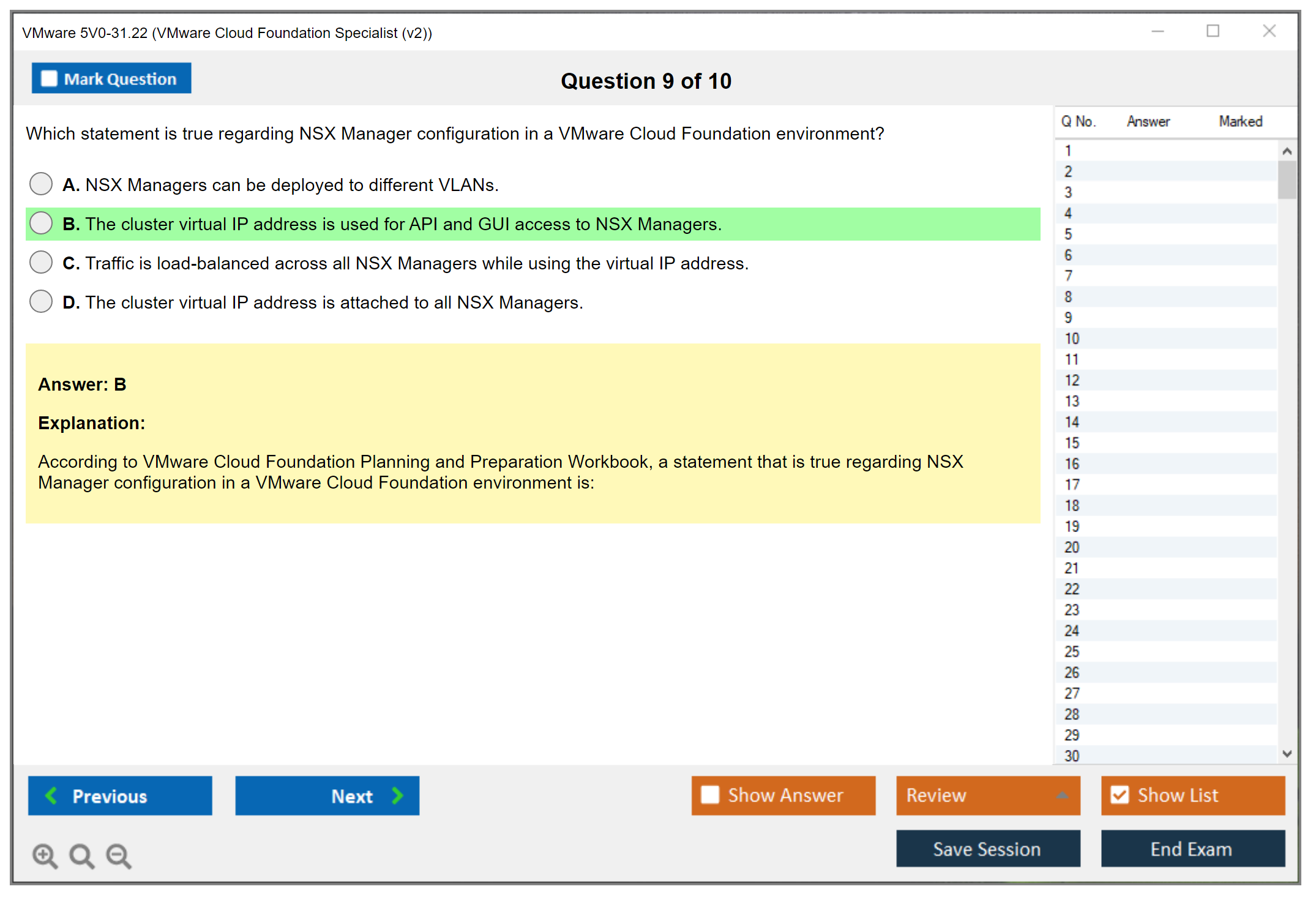 VMware 5V0-31.22 (VMware Cloud Foundation Specialist (v2))

Mark Question

Question 9 of 10

Which statement is true regarding NSX Manager configuration in a VMware Cloud Foundation environment?

A. NSX Managers can be deployed to different VLANs.

B. The cluster virtual IP address is used for API and GUI access to NSX Managers.

C. Traffic is load-balanced across all NSX Managers while using the virtual IP address.

D. The cluster virtual IP address is attached to all NSX Managers.

Answer: B

Explanation:

According to VMware Cloud Foundation Planning and Preparation Workbook, a statement that is true regarding NSX Manager configuration in a VMware Cloud Foundation environment is:

| Q No. | Answer | Marked |
|---|---|---|
| 1 | | |
| 2 | | |
| 3 | | |
| 4 | | |
| 5 | | |
| 6 | | |
| 7 | | |
| 8 | | |
| 9 | | |
| 10 | | |
| 11 | | |
| 12 | | |
| 13 | | |
| 14 | | |
| 15 | | |
| 16 | | |
| 17 | | |
| 18 | | |
| 19 | | |
| 20 | | |
| 21 | | |
| 22 | | |
| 23 | | |
| 24 | | |
| 25 | | |
| 26 | | |
| 27 | | |
| 28 | | |
| 29 | | |
| 30 | | |

Previous

Next

Show Answer

Review

Show List

Save Session

End Exam